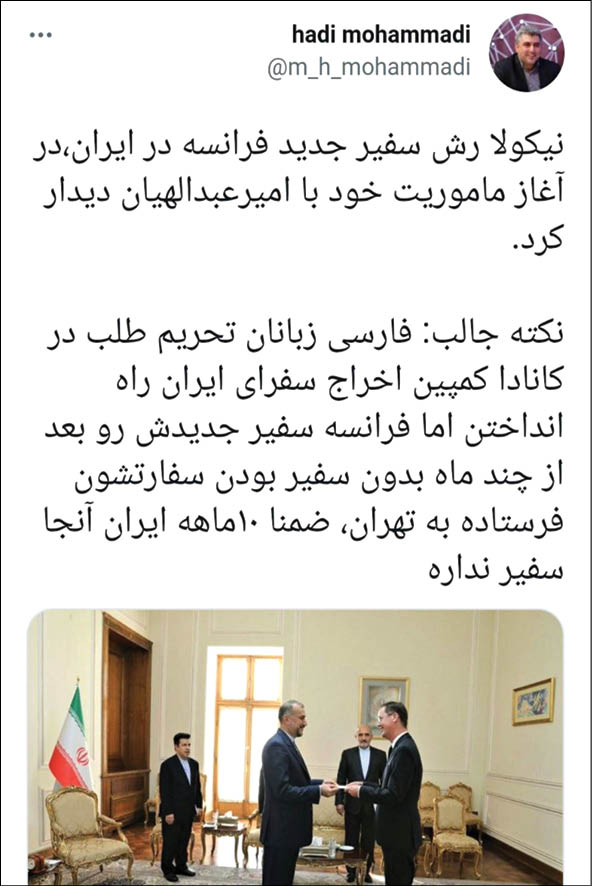 hadi mohammadi
@m_h_mohammadi

نیکولا رش سفیر جدید فرانسه در ایران،در آغاز ماموریت خود با امیرعبدالهیان دیدار کرد.

نکته جالب: فارسی زبانان تحریم طلب در کانادا کمپین اخراج سفرای ایران راه انداختن اما فرانسه سفیر جدیدش رو بعد از چند ماه بدون سفیر بودن سفارتشون فرستاده به تهران، ضمنا ۱۰ماهه ایران آنجا سفیر نداره